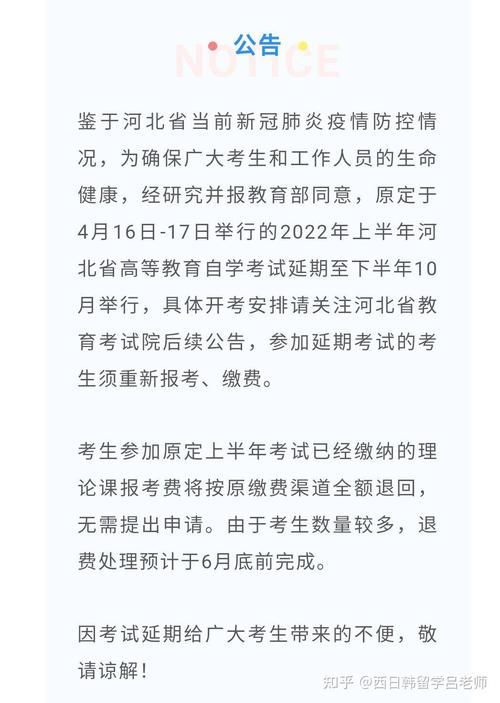 公告
NOTICE

鉴于河北省当前新冠肺炎疫情防控情况，为确保广大考生和工作人员的生命健康，经研究并报教育部同意，原定于4月16日-17日举行的2022年上半年河北省高等教育自学考试延期至下半年10月举行，具体开考安排请关注河北省教育考试院后续公告，参加延期考试的考生须重新报考、缴费。

考生参加原定上半年考试已经缴纳的理论课报考费将按原缴费渠道全额退回，无需提出申请。由于考生数量较多，退费处理预计于6月底前完成。

因考试延期给广大考生带来的不便，敬请谅解！

知乎 @西日韩留学吕老师